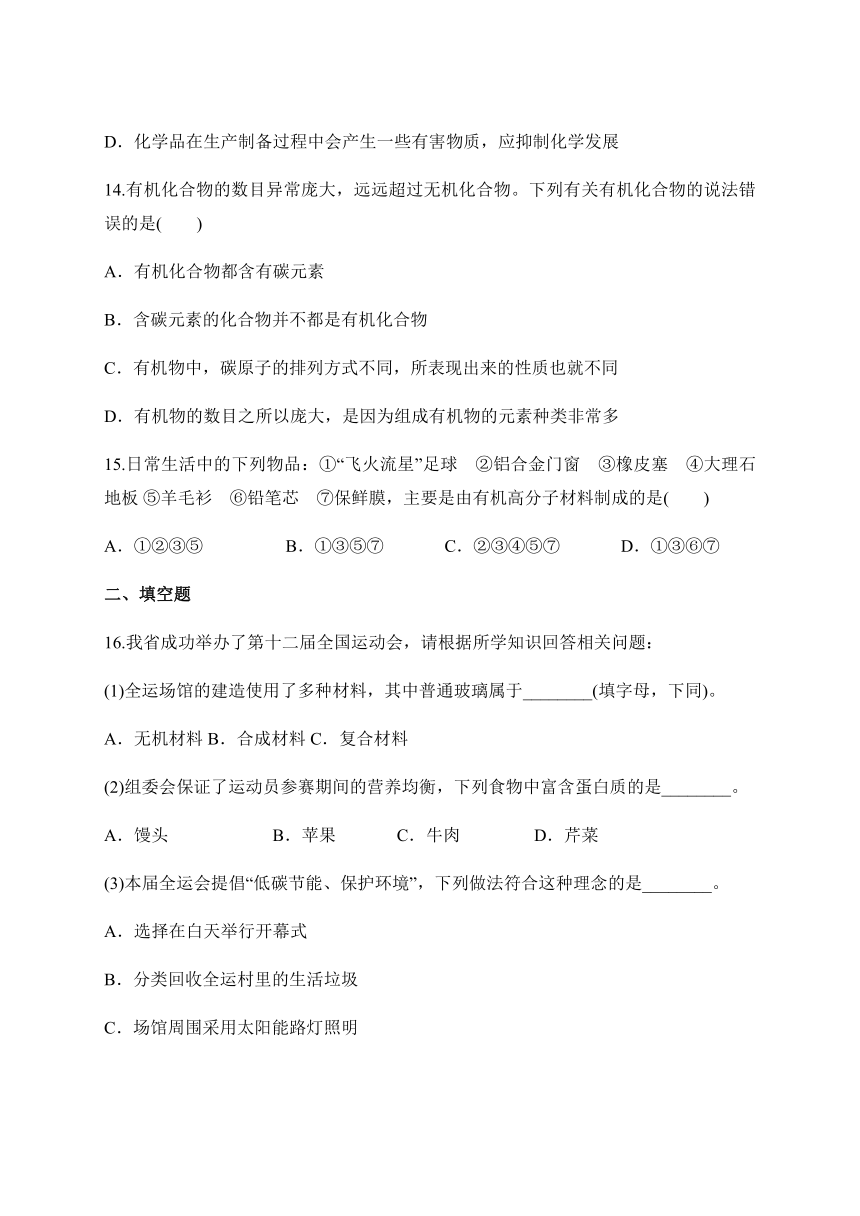 D．化学品在生产制备过程中会产生一些有害物质，应抑制化学发展

14.有机化合物的数目异常庞大，远远超过无机化合物。下列有关有机化合物的说法错误的是(　　)

A．有机化合物都含有碳元素

B．含碳元素的化合物并不都是有机化合物

C．有机物中，碳原子的排列方式不同，所表现出来的性质也就不同

D．有机物的数目之所以庞大，是因为组成有机物的元素种类非常多

15.日常生活中的下列物品：①“飞火流星”足球　②铝合金门窗　③橡皮塞　④大理石地板 ⑤羊毛衫　⑥铅笔芯　⑦保鲜膜，主要是由有机高分子材料制成的是(　　)

A．①②③⑤　　B．①③⑤⑦　　C．②③④⑤⑦　　D．①③⑥⑦

二、填空题

16.我省成功举办了第十二届全国运动会，请根据所学知识回答相关问题：

(1)全运场馆的建造使用了多种材料，其中普通玻璃属于________(填字母，下同)。

A．无机材料 B．合成材料 C．复合材料

(2)组委会保证了运动员参赛期间的营养均衡，下列食物中富含蛋白质的是________。

A．馒头　　B．苹果　　C．牛肉　　D．芹菜

(3)本届全运会提倡“低碳节能、保护环境”，下列做法符合这种理念的是________。

A．选择在白天举行开幕式

B．分类回收全运村里的生活垃圾

C．场馆周围采用太阳能路灯照明